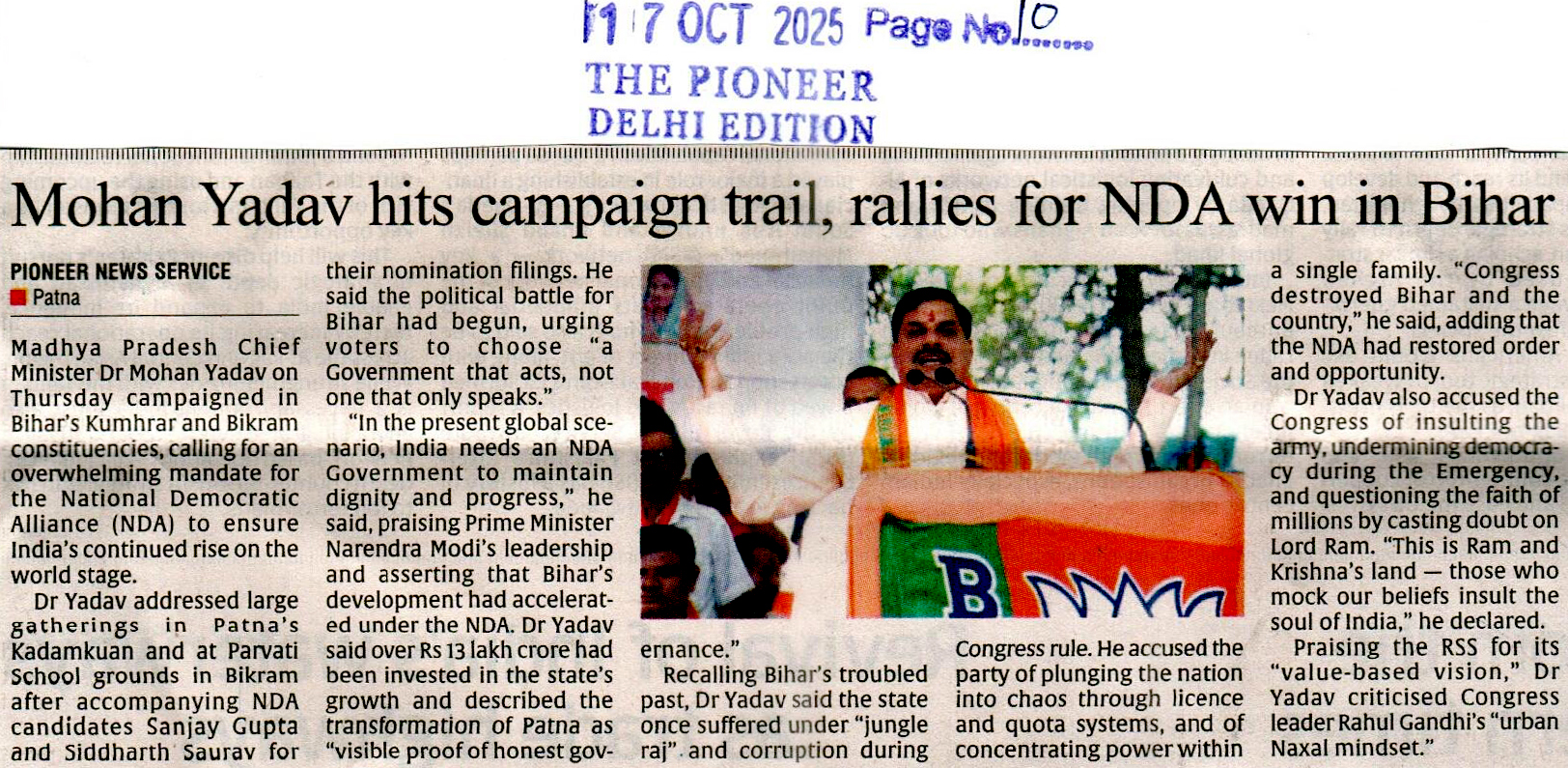 17 OCT 2025 Page No.10

THE PIONEER
DELHI EDITION

Mohan Yadav hits campaign trail, rallies for NDA win in Bihar

PIONEER NEWS SERVICE
Patna

Madhya Pradesh Chief Minister Dr Mohan Yadav on Thursday campaigned in Bihar's Kumhrar and Bikram constituencies, calling for an overwhelming mandate for the National Democratic Alliance (NDA) to ensure India's continued rise on the world stage.

Dr Yadav addressed large gatherings in Patna's Kadamkuan and at Parvati School grounds in Bikram after accompanying NDA candidates Sanjay Gupta and Siddharth Saurav for their nomination filings. He said the political battle for Bihar had begun, urging voters to choose "a Government that acts, not one that only speaks."

"In the present global scenario, India needs an NDA Government to maintain dignity and progress," he said, praising Prime Minister Narendra Modi's leadership and asserting that Bihar's development had accelerated under the NDA. Dr Yadav said over Rs 13 lakh crore had been invested in the state's growth and described the transformation of Patna as "visible proof of honest governance."

Recalling Bihar's troubled past, Dr Yadav said the state once suffered under "jungle raj" and corruption during Congress rule. He accused the party of plunging the nation into chaos through licence and quota systems, and of concentrating power within a single family. "Congress destroyed Bihar and the country," he said, adding that the NDA had restored order and opportunity.

Dr Yadav also accused the Congress of insulting the army, undermining democracy during the Emergency, and questioning the faith of millions by casting doubt on Lord Ram. "This is Ram and Krishna's land — those who mock our beliefs insult the soul of India," he declared.

Praising the RSS for its "value-based vision," Dr Yadav criticised Congress leader Rahul Gandhi's "urban Naxal mindset."